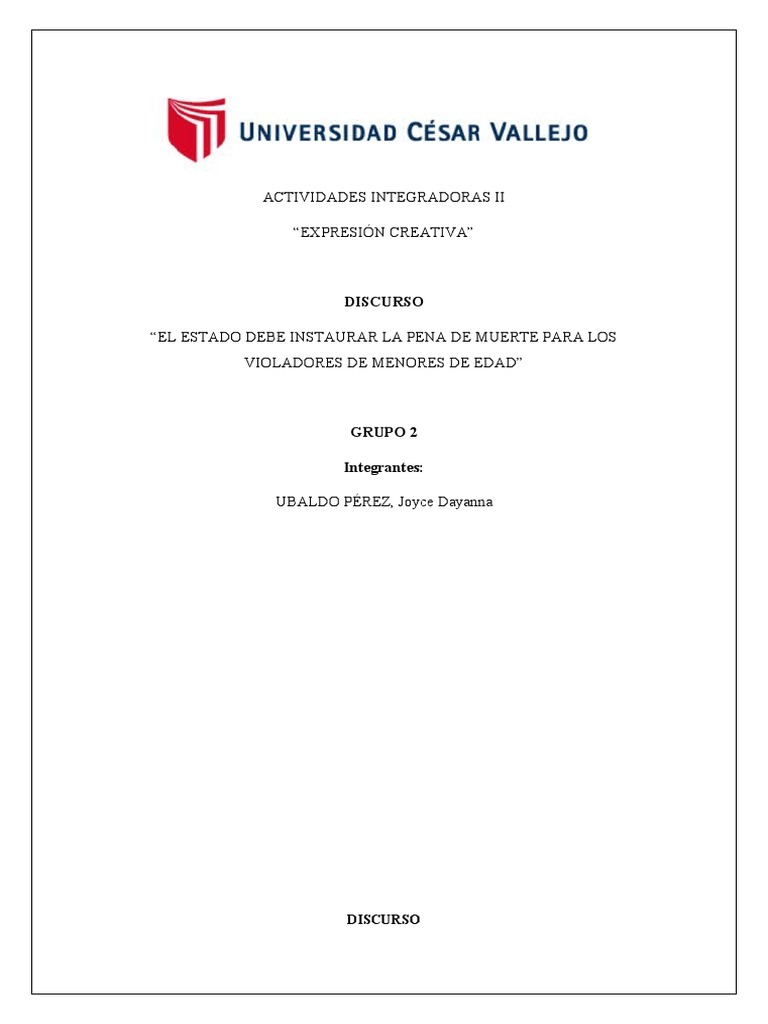 UNIVERSIDAD CÉSAR VALLEJO

ACTIVIDADES INTEGRADORAS II

“EXPRESIÓN CREATIVA”

DISCURSO

“EL ESTADO DEBE INSTAURAR LA PENA DE MUERTE PARA LOS VIOLADORES DE MENORES DE EDAD”

GRUPO 2

Integrantes:

UBALDO PÉREZ, Joyce Dayanna

DISCURSO